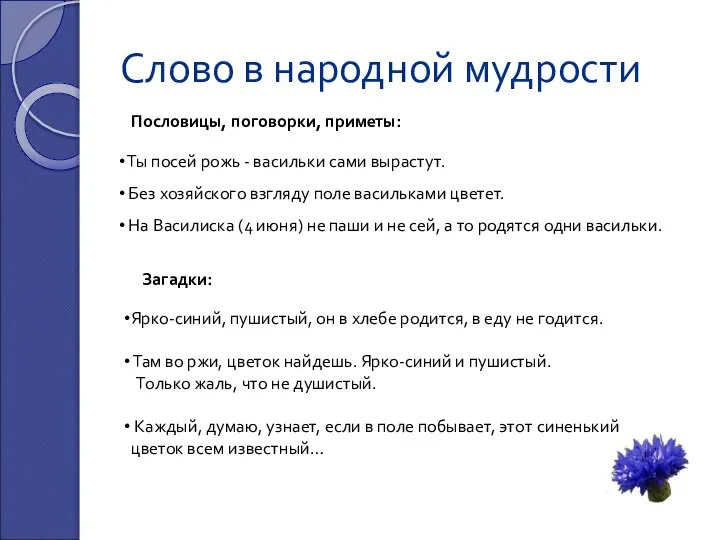 Слово в народной мудрости

Пословицы, поговорки, приметы:

•Ты посей рожь - васильки сами вырастут.

• Без хозяйского взгляду поле васильками цветет.

• На Василиска (4 июня) не паши и не сей, а то родятся одни васильки.

Загадки:

•Ярко-синий, пушистый, он в хлебе родится, в еду не годится.

• Там во ржи, цветок найдешь. Ярко-синий и пушистый. Только жаль, что не душистый.

• Каждый, думаю, узнает, если в поле побывает, этот синенький цветок всем известный...